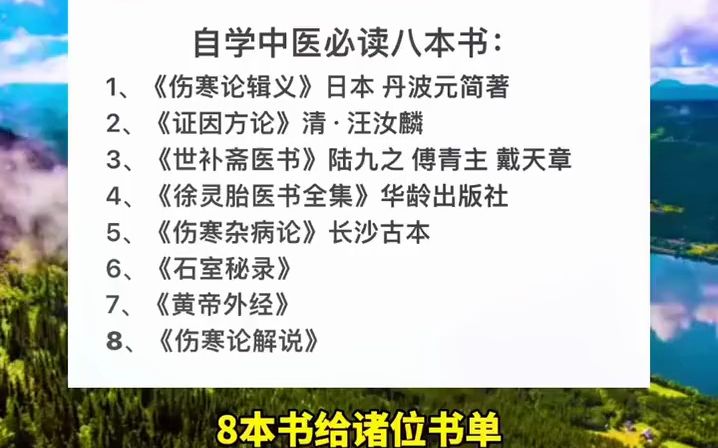 自学中医必读八本书：

1、《伤寒论辑义》日本 丹波元简著
2、《证因方论》清 · 汪汝麟
3、《世补斋医书》陆九之 傅青主 戴天章
4、《徐灵胎医书全集》华龄出版社
5、《伤寒杂病论》长沙古本
6、《石室秘录》
7、《黄帝外经》
8、《伤寒论解说》

8本书给诸位书单